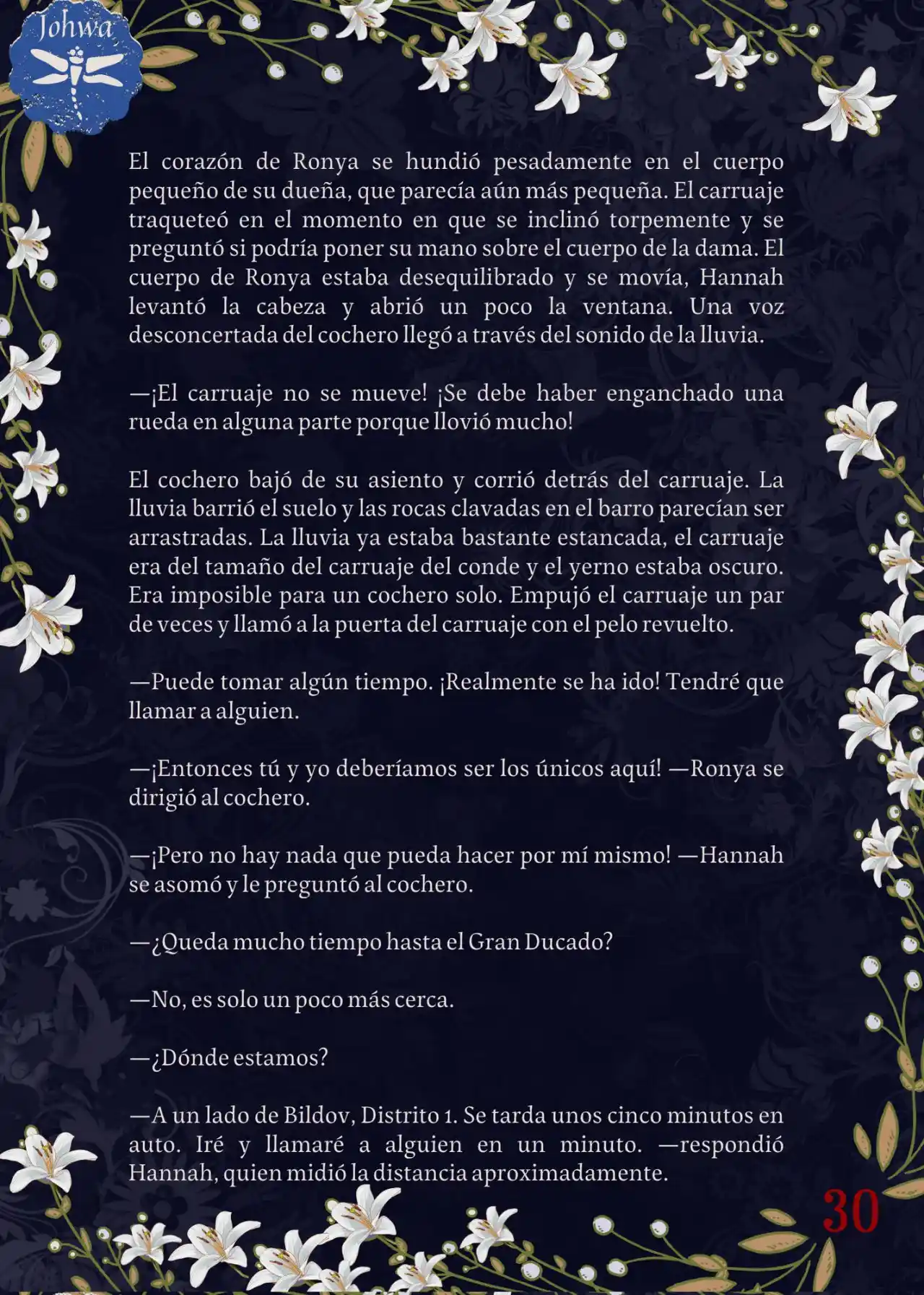 Johwa

El corazón de Ronya se hundió pesadamente en el cuerpo pequeño de su dueña, que parecía aún más pequeña. El carruaje traqueteó en el momento en que se inclinó torpemente y se preguntó si podría poner su mano sobre el cuerpo de la dama. El cuerpo de Ronya estaba desequilibrado y se movía, Hannah levantó la cabeza y abrió un poco la ventana. Una voz desconcertada del cochero llegó a través del sonido de la lluvia.

—¡El carruaje no se mueve! ¡Se debe haber enganchado una rueda en alguna parte porque llovió mucho!

El cochero bajó de su asiento y corrió detrás del carruaje. La lluvia barrió el suelo y las rocas clavadas en el barro parecían ser arrastradas. La lluvia ya estaba bastante estancada, el carruaje era del tamaño del carruaje del conde y el yerno estaba oscuro. Era imposible para un cochero solo. Empujó el carruaje un par de veces y llamó a la puerta del carruaje con el pelo revuelto.

—Puede tomar algún tiempo. ¡Realmente se ha ido! Tendré que llamar a alguien.

—¡Entonces tú y yo deberíamos ser los únicos aquí! —Ronya se dirigió al cochero.

—¡Pero no hay nada que pueda hacer por mí mismo! —Hannah se asomó y le preguntó al cochero.

—¿Queda mucho tiempo hasta el Gran Ducado?

—No, es solo un poco más cerca.

—¿Dónde estamos?

—A un lado de Bildov, Distrito 1. Se tarda unos cinco minutos en auto. Iré y llamaré a alguien en un minuto. —respondió Hannah, quien midió la distancia aproximadamente.

30